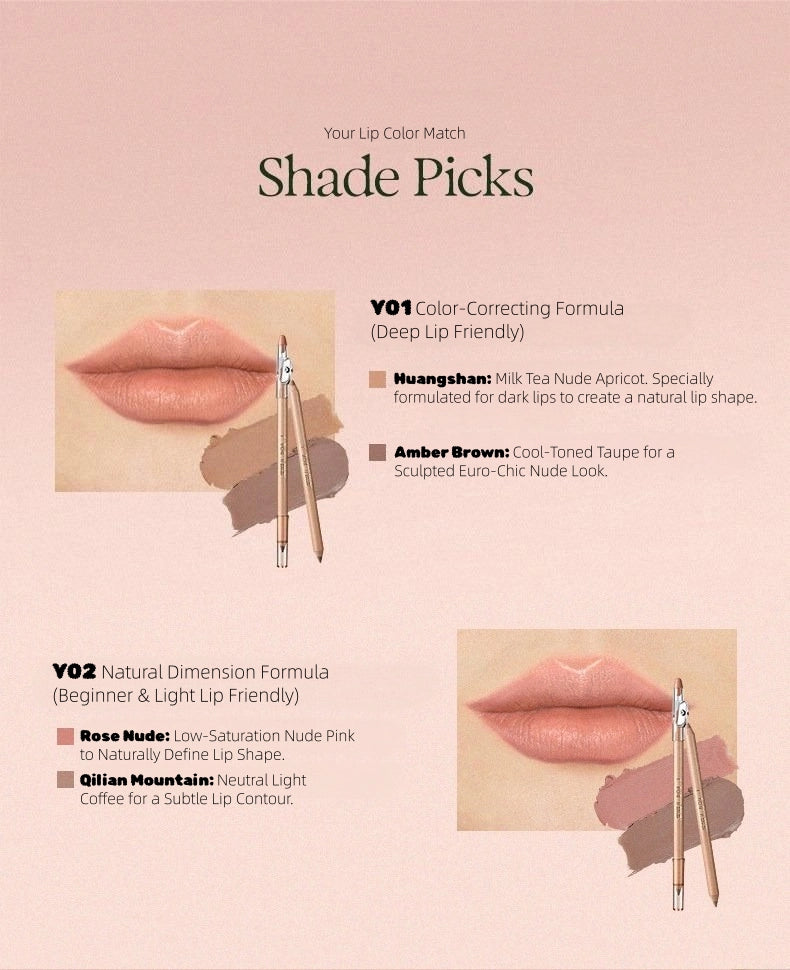 Your Lip Color Match

Shade Picks

Y01 Color-Correcting Formula
(Deep Lip Friendly)

Huangshan: Milk Tea Nude Apricot. Specially formulated for dark lips to create a natural lip shape.

Amber Brown: Cool-Toned Taupe for a Sculpted Euro-Chic Nude Look.

Y02 Natural Dimension Formula
(Beginner & Light Lip Friendly)

Rose Nude: Low-Saturation Nude Pink to Naturally Define Lip Shape.

Qilian Mountain: Neutral Light Coffee for a Subtle Lip Contour.